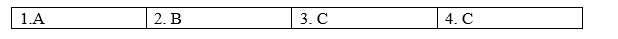 | 1.A | 2. B | 3. C | 4. C |
|---|---|---|---|